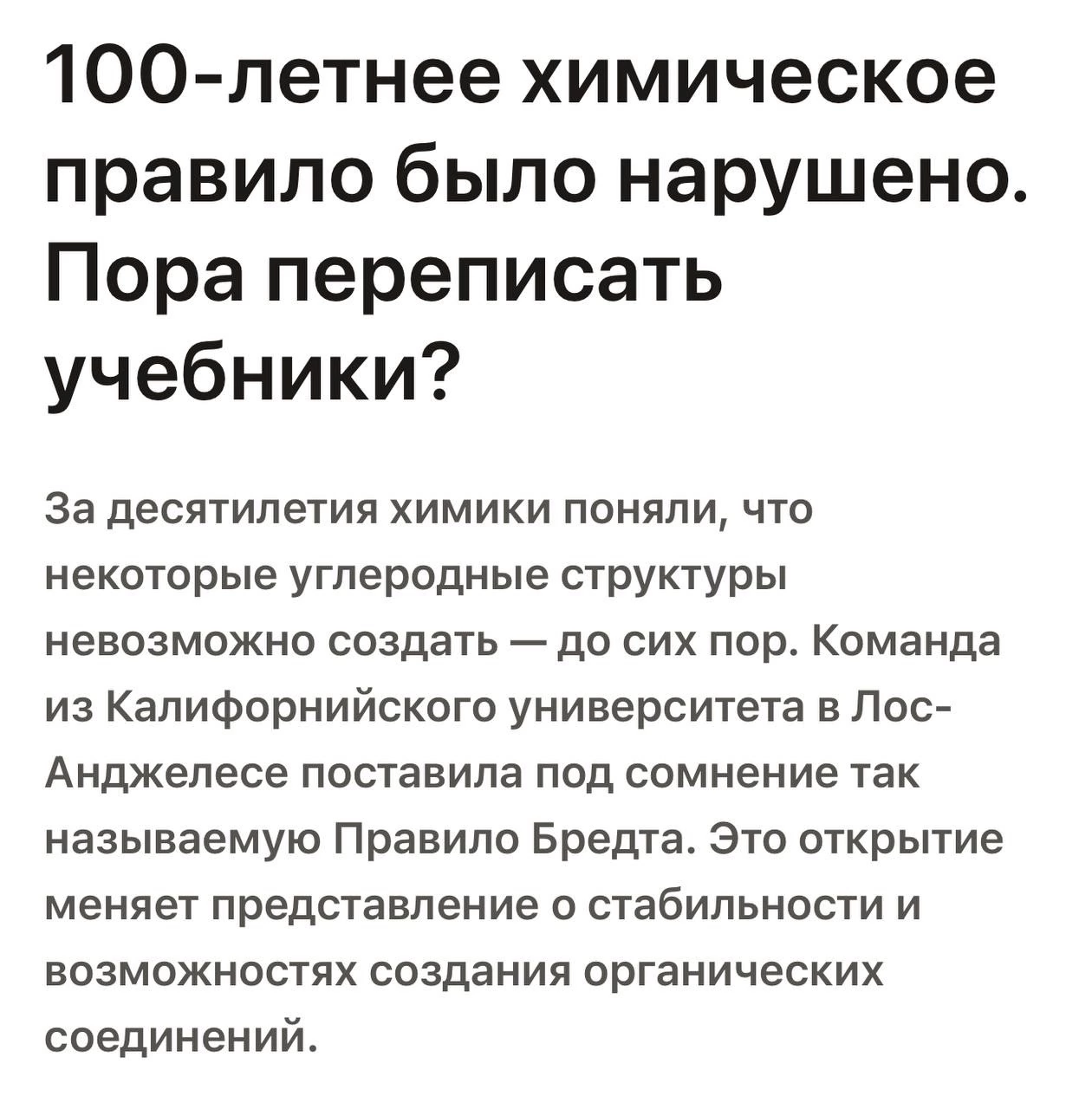 100-летнее химическое правило было нарушено. Пора переписать учебники?

За десятилетия химики поняли, что некоторые углеродные структуры невозможно создать — до сих пор. Команда из Калифорнийского университета в Лос-Анджелесе поставила под сомнение так называемую Правило Бредта. Это открытие меняет представление о стабильности и возможностях создания органических соединений.